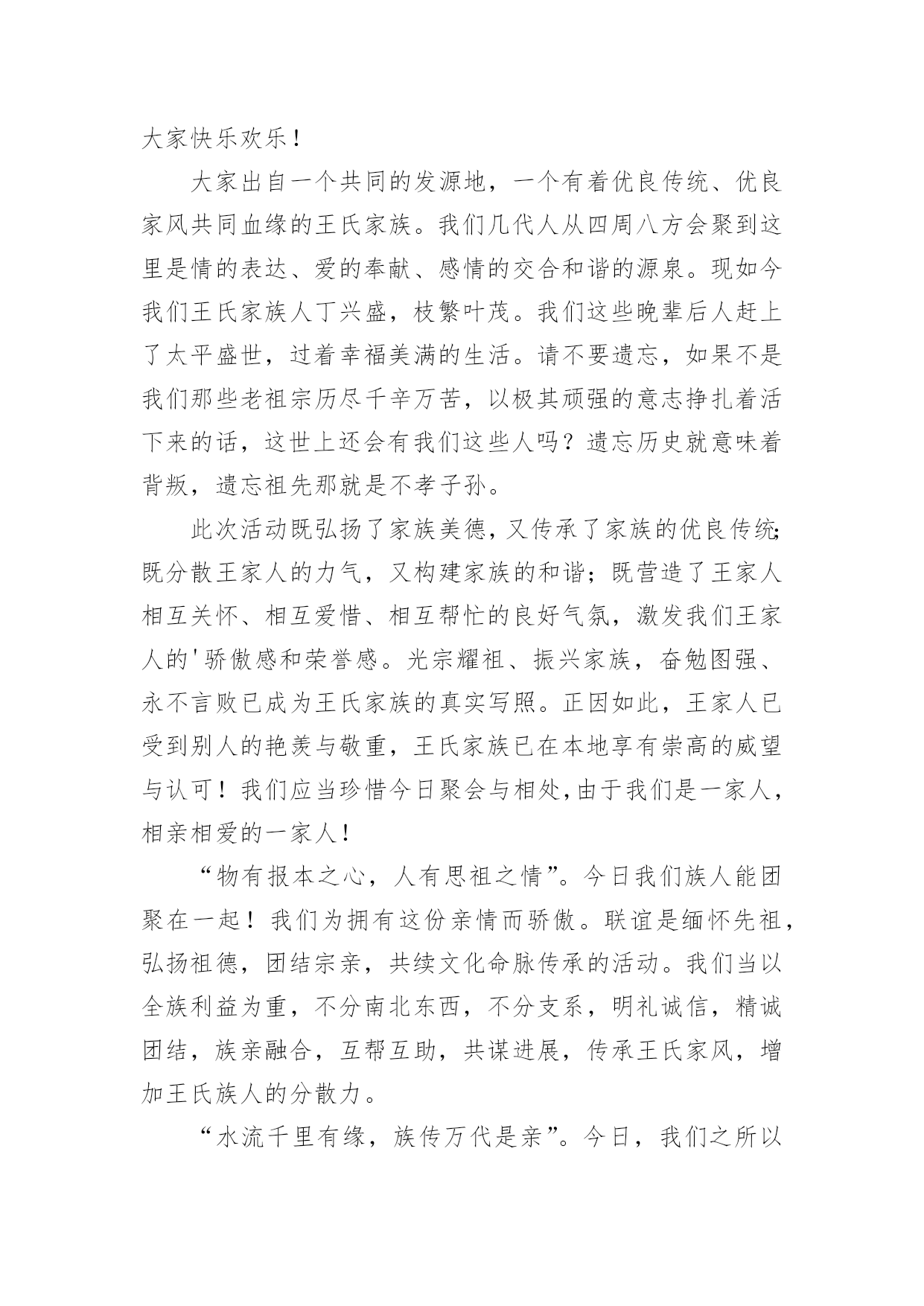 大家快乐欢乐！

大家出自一个共同的发源地，一个有着优良传统、优良家风共同血缘的王氏家族。我们几代人从四周八方会聚到这里是情的表达、爱的奉献、感情的交合和谐的源泉。现如今我们王氏家族人丁兴盛，枝繁叶茂。我们这些晚辈后人赶上了太平盛世，过着幸福美满的生活。请不要遗忘，如果不是我们那些老祖宗历尽千辛万苦，以极其顽强的意志挣扎着活下来的话，这世上还会有我们这些人吗？遗忘历史就意味着背叛，遗忘祖先那就是不孝子孙。

此次活动既弘扬了家族美德，又传承了家族的优良传统;既分散王家人的力气，又构建家族的和谐；既营造了王家人相互关怀、相互爱惜、相互帮忙的良好气氛，激发我们王家人的'骄傲感和荣誉感。光宗耀祖、振兴家族，奋勉图强、永不言败已成为王氏家族的真实写照。正因如此，王家人已受到别人的艳羡与敬重，王氏家族已在本地享有崇高的威望与认可！我们应当珍惜今日聚会与相处,由于我们是一家人，相亲相爱的一家人！

“物有报本之心，人有思祖之情”。今日我们族人能团聚在一起！我们为拥有这份亲情而骄傲。联谊是缅怀先祖，弘扬祖德，团结宗亲，共续文化命脉传承的活动。我们当以全族利益为重，不分南北东西，不分支系，明礼诚信，精诚团结，族亲融合，互帮互助，共谋进展，传承王氏家风，增加王氏族人的分散力。

“水流千里有缘，族传万代是亲”。今日，我们之所以